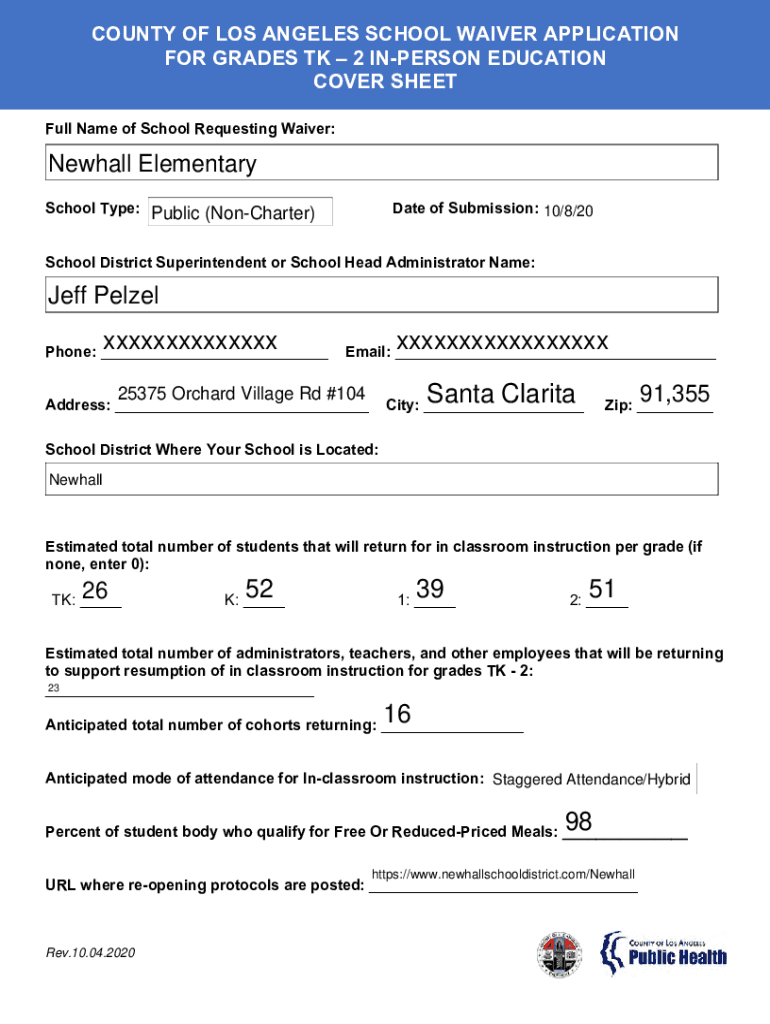 COUNTY OF LOS ANGELES SCHOOL WAIVER APPLICATION FOR GRADES TK – 2 IN-PERSON EDUCATION COVER SHEET

Full Name of School Requesting Waiver:

Newhall Elementary

School Type: Public (Non-Charter)

Date of Submission: 10/8/20

School District Superintendent or School Head Administrator Name:

Jeff Pelzel

Phone: XXXXXXXXXXXXXX

Email: XXXXXXXXXXXXXXXXX

Address: 25375 Orchard Village Rd #104

City: Santa Clarita

Zip: 91,355

School District Where Your School is Located:

Newhall

Estimated total number of students that will return for in classroom instruction per grade (if none, enter 0):

TK: 26

K: 52

1: 39

2: 51

Estimated total number of administrators, teachers, and other employees that will be returning to support resumption of in classroom instruction for grades TK - 2:

23

Anticipated total number of cohorts returning: 16

Anticipated mode of attendance for In-classroom instruction: Staggered Attendance/Hybrid

Percent of student body who qualify for Free Or Reduced-Priced Meals: 98

URL where re-opening protocols are posted: https://www.newhallschooldistrict.com/Newhall

Rev.10.04.2020

COUNTY OF LOS ANGELES
Public Health